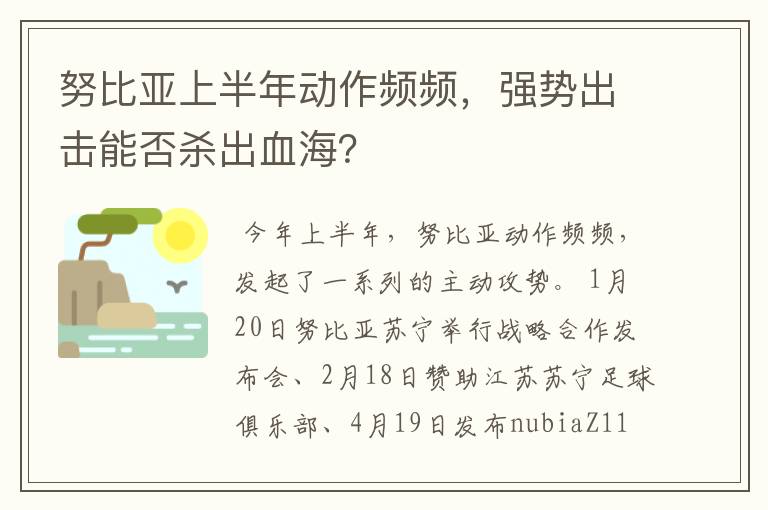 努比亚上半年动作频频，强势出击能否杀出血海?

今年上半年，努比亚动作频频，发起了一系列的主动攻势。1月20日努比亚苏宁举行战略合作发布会、2月18日赞助江苏苏宁足球俱乐部、4月19日发布nubiaZ11